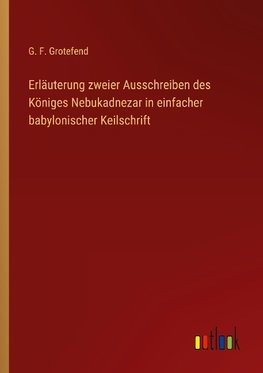 G. F. Grotefend

Erläuterung zweier Ausschreiben des Königes Nebukadnezar in einfacher babylonischer Keilschrift

outlook